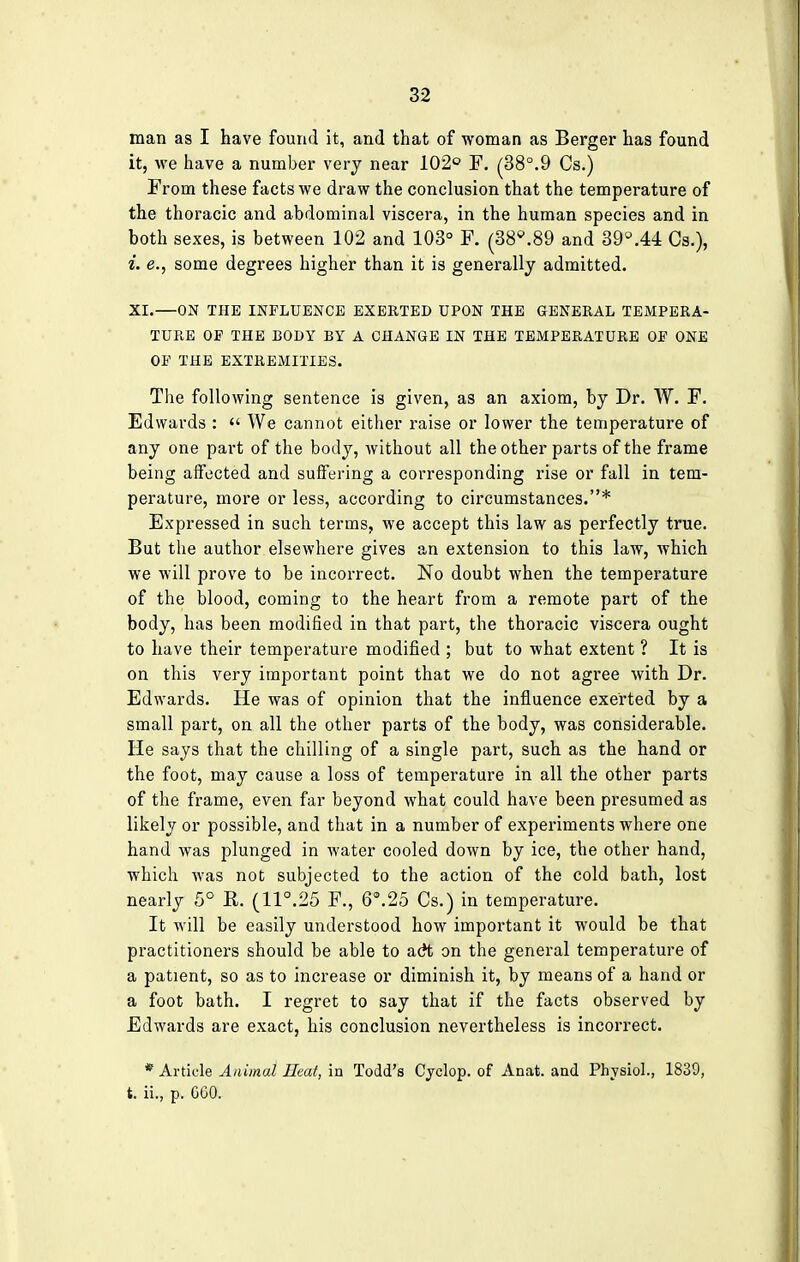 32

man as I have found it, and that of woman as Berger has found it, we have a number very near 102° F. (38°.9 Cs.)

From these facts we draw the conclusion that the temperature of the thoracic and abdominal viscera, in the human species and in both sexes, is between 102 and 103° F. (38°.89 and 39°.44 Cs.), i. e., some degrees higher than it is generally admitted.

XI.—ON THE INFLUENCE EXERTED UPON THE GENERAL TEMPERATURE OF THE BODY BY A CHANGE IN THE TEMPERATURE OF ONE OF THE EXTREMITIES.

The following sentence is given, as an axiom, by Dr. W. F. Edwards : " We cannot either raise or lower the temperature of any one part of the body, without all the other parts of the frame being affected and suffering a corresponding rise or fall in temperature, more or less, according to circumstances."*

Expressed in such terms, we accept this law as perfectly true. But the author elsewhere gives an extension to this law, which we will prove to be incorrect. No doubt when the temperature of the blood, coming to the heart from a remote part of the body, has been modified in that part, the thoracic viscera ought to have their temperature modified ; but to what extent ? It is on this very important point that we do not agree with Dr. Edwards. He was of opinion that the influence exerted by a small part, on all the other parts of the body, was considerable. He says that the chilling of a single part, such as the hand or the foot, may cause a loss of temperature in all the other parts of the frame, even far beyond what could have been presumed as likely or possible, and that in a number of experiments where one hand was plunged in water cooled down by ice, the other hand, which was not subjected to the action of the cold bath, lost nearly 5° R. (11°.25 F., 6°.25 Cs.) in temperature.

It will be easily understood how important it would be that practitioners should be able to act on the general temperature of a patient, so as to increase or diminish it, by means of a hand or a foot bath. I regret to say that if the facts observed by Edwards are exact, his conclusion nevertheless is incorrect.

* Article Animal Heat, in Todd's Cyclop. of Anat. and Physiol., 1839, t. ii., p. 660.